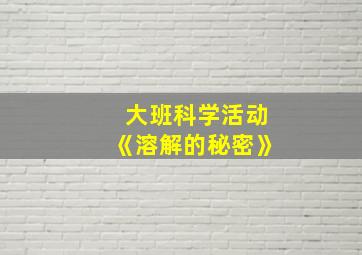 大班科学活动
《溶解的秘密》